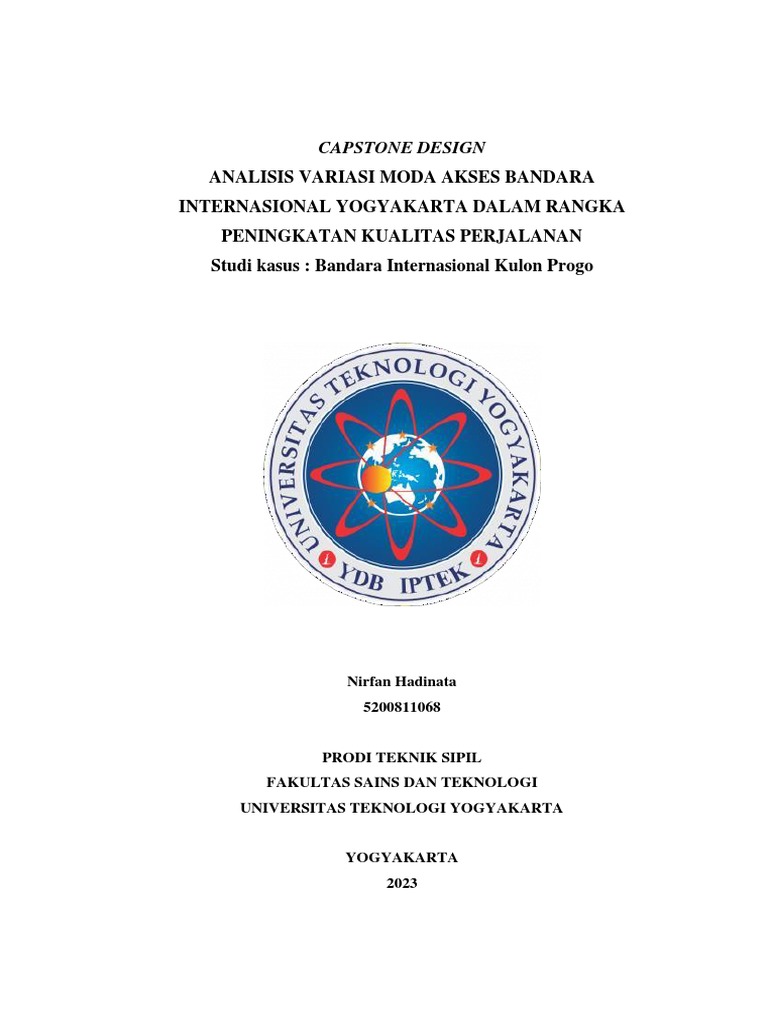 CAPSTONE DESIGN
ANALISIS VARIASI MODA AKSES BANDARA INTERNASIONAL YOGYAKARTA DALAM RANGKA PENINGKATAN KUALITAS PERJALANAN
Studi kasus : Bandara Internasional Kulon Progo

UNIVERSITAS TEKNOLOGI YOGYAKARTA
YDB IPTEK

Nirfan Hadinata
5200811068

PRODI TEKNIK SIPIL
FAKULTAS SAINS DAN TEKNOLOGI
UNIVERSITAS TEKNOLOGI YOGYAKARTA

YOGYAKARTA
2023